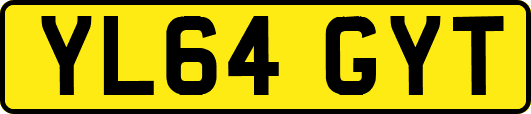 YL64 GYT